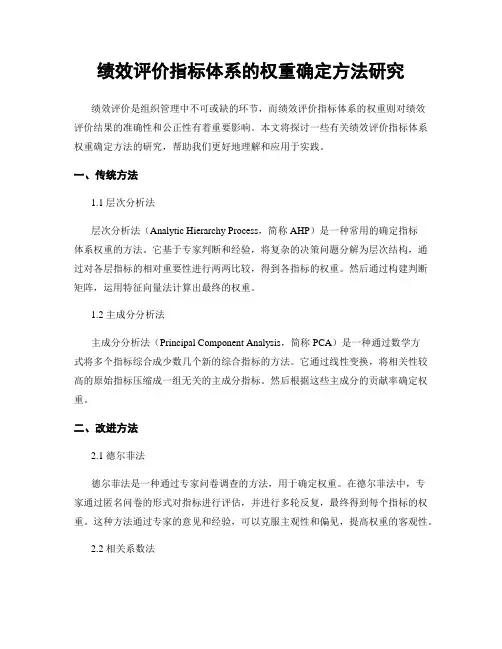 绩效评价指标体系的权重确定方法研究

绩效评价是组织管理中不可或缺的环节，而绩效评价指标体系的权重则对绩效评价结果的准确性和公正性有着重要影响。本文将探讨一些有关绩效评价指标体系权重确定方法的研究，帮助我们更好地理解和应用于实践。

一、传统方法

1.1 层次分析法

层次分析法（Analytic Hierarchy Process，简称 AHP）是一种常用的确定指标体系权重的方法。它基于专家判断和经验，将复杂的决策问题分解为层次结构，通过对各层指标的相对重要性进行两两比较，得到各指标的权重。然后通过构建判断矩阵，运用特征向量法计算出最终的权重。

1.2 主成分分析法

主成分分析法（Principal Component Analysis，简称 PCA）是一种通过数学方式将多个指标综合成少数几个新的综合指标的方法。它通过线性变换，将相关性较高的原始指标压缩成一组无关的主成分指标。然后根据这些主成分的贡献率确定权重。

二、改进方法

2.1 德尔菲法

德尔菲法是一种通过专家问卷调查的方法，用于确定权重。在德尔菲法中，专家通过匿名问卷的形式对指标进行评估，并进行多轮反复，最终得到每个指标的权重。这种方法通过专家的意见和经验，可以克服主观性和偏见，提高权重的客观性。

2.2 相关系数法